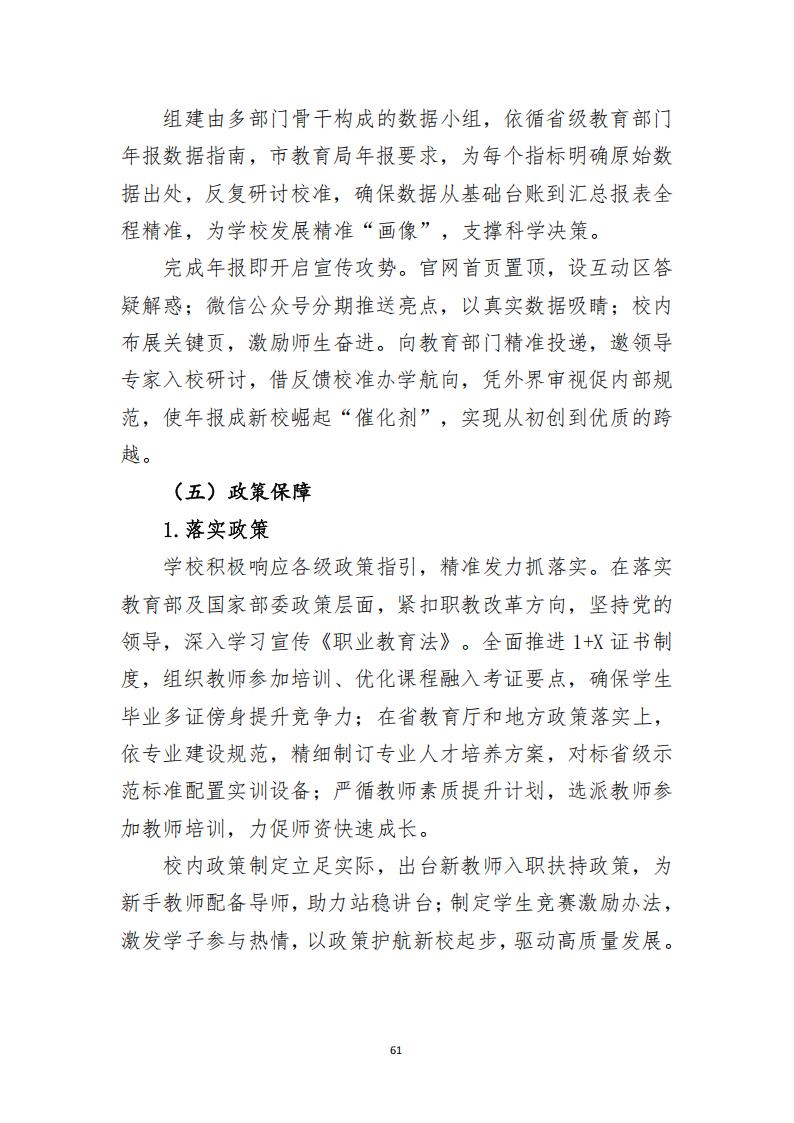 组建由多部门骨干构成的数据小组，依循省级教育部门年报数据指南，市教育局年报要求，为每个指标明确原始数据出处，反复研讨校准，确保数据从基础台账到汇总报表全程精准，为学校发展精准“画像”，支撑科学决策。

完成年报即开启宣传攻势。官网首页置顶，设互动区答疑解惑；微信公众号分期推送亮点，以真实数据吸睛；校内布展关键页，激励师生奋进。向教育部门精准投递，邀领导专家入校研讨，借反馈校准办学航向，凭外界审视促内部规范，使年报成新校崛起“催化剂”，实现从初创到优质的跨越。

（五）政策保障

1.落实政策

学校积极响应各级政策指引，精准发力抓落实。在落实教育部及国家部委政策层面，紧扣职教改革方向，坚持党的领导，深入学习宣传《职业教育法》。全面推进 1+X 证书制度，组织教师参加培训、优化课程融入考证要点，确保学生毕业多证傍身提升竞争力；在省教育厅和地方政策落实上，依专业建设规范，精细制订专业人才培养方案，对标省级示范标准配置实训设备；严循教师素质提升计划，选派教师参加教师培训，力促师资快速成长。

校内政策制定立足实际，出台新教师入职扶持政策，为新手教师配备导师，助力站稳讲台；制定学生竞赛激励办法，激发学子参与热情，以政策护航新校起步，驱动高质量发展。

61